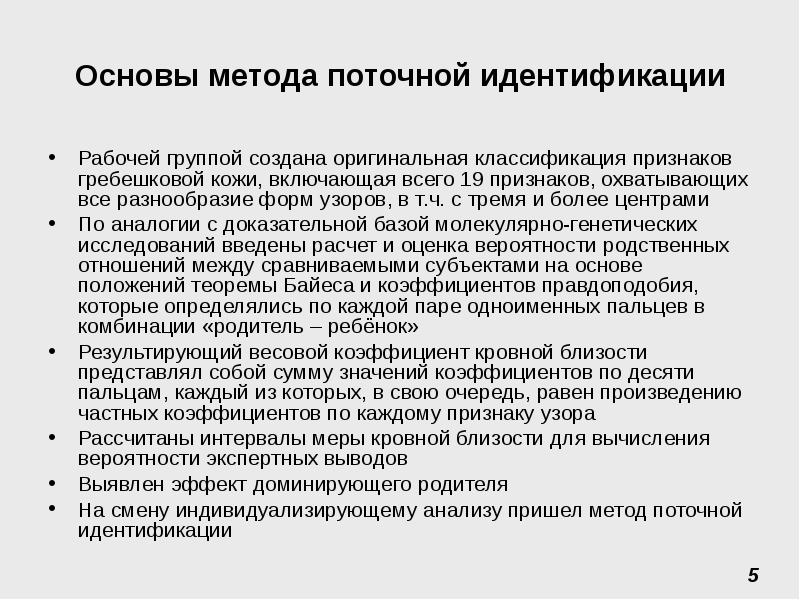 Основы метода поточной идентификации

• Рабочей группой создана оригинальная классификация признаков гребешковой кожи, включающая всего 19 признаков, охватывающих все разнообразие форм узоров, в т.ч. с тремя и более центрами
• По аналогии с доказательной базой молекулярно-генетических исследований введены расчет и оценка вероятности родственных отношений между сравниваемыми субъектами на основе положений теоремы Байеса и коэффициентов правдоподобия, которые определялись по каждой паре одноименных пальцев в комбинации «родитель – ребёнок»
• Результирующий весовой коэффициент кровной близости представлял собой сумму значений коэффициентов по десяти пальцам, каждый из которых, в свою очередь, равен произведению частных коэффициентов по каждому признаку узора
• Рассчитаны интервалы меры кровной близости для вычисления вероятности экспертных выводов
• Выявлен эффект доминирующего родителя
• На смену индивидуализирующему анализу пришел метод поточной идентификации

5